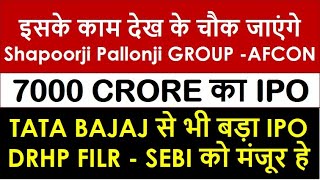 इसके काम देख के चौक जाएंगे
Shapoorji Pallonji GROUP -AFCON

7000 CRORE का IPO

TATA BAJAJ से भी बड़ा IPO
DRHP FILR - SEBI को मंजूर हे